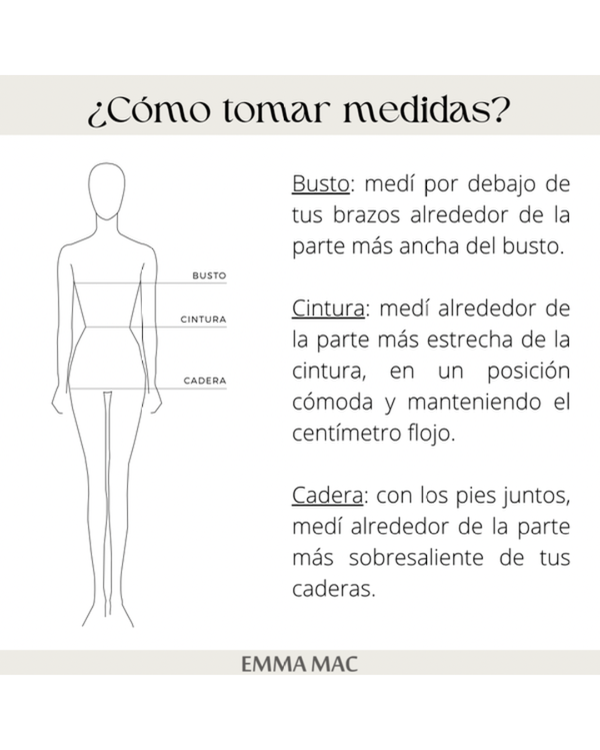 ¿Cómo tomar medidas?

BUSTO
CINTURA
CADERA

Busto: medí por debajo de tus brazos alrededor de la parte más ancha del busto.

Cintura: medí alrededor de la parte más estrecha de la cintura, en un posición cómoda y manteniendo el centímetro flojo.

Cadera: con los pies juntos, medí alrededor de la parte más sobresaliente de tus caderas.

EMMA MAC